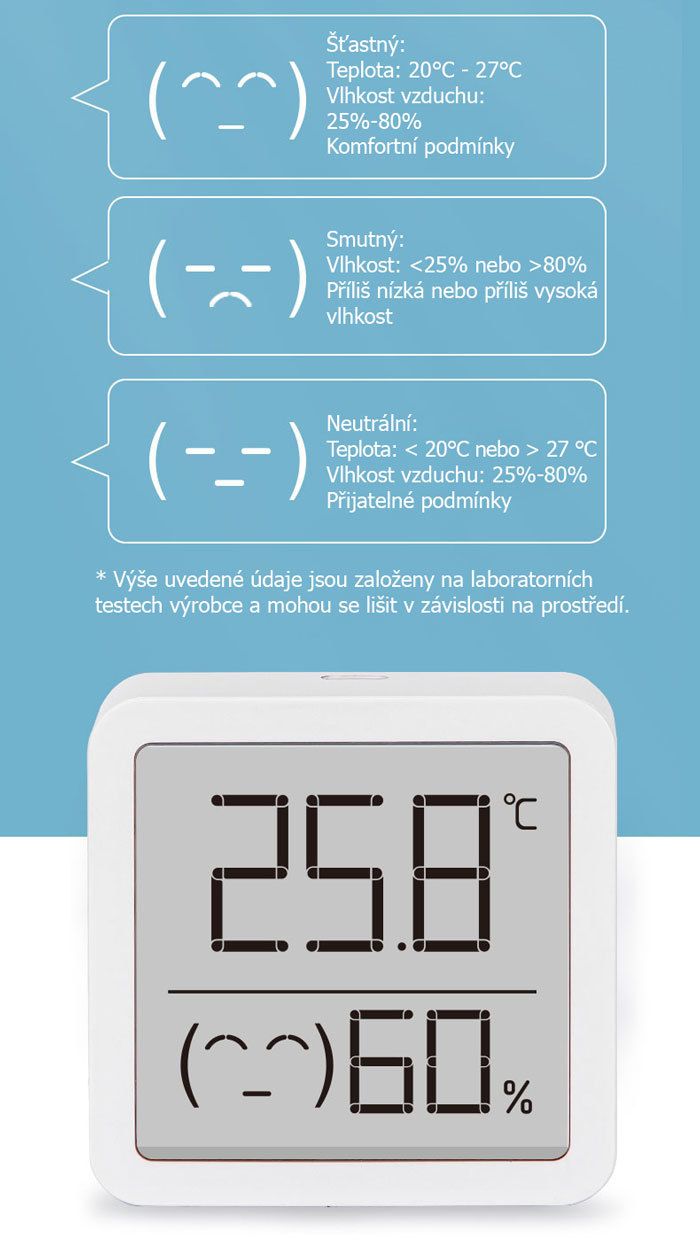 Šťastný:
Teplota: 20°C - 27°C
Vlhkost vzduchu:
25%-80%
Komfortní podmínky

Smutný:
Vlhkost: <25% nebo >80%
Příliš nízká nebo příliš vysoká vlhkost

Neutrální:
Teplota: < 20°C nebo > 27 °C
Vlhkost vzduchu: 25%-80%
Přijatelné podmínky

* Výše uvedené údaje jsou založeny na laboratorních testech výrobce a mohou se lišit v závislosti na prostředí.

25.8 ℃

60 %